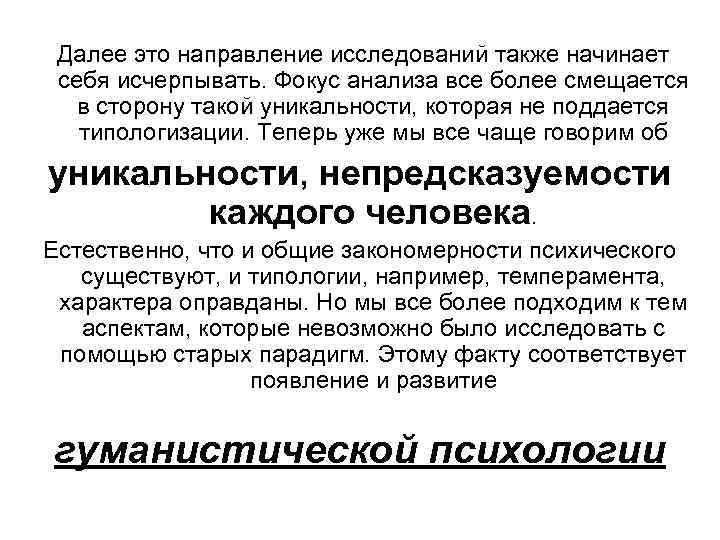 Далее это направление исследований также начинает себя исчерпывать. Фокус анализа все более смещается в сторону такой уникальности, которая не поддается типологизации. Теперь уже мы все чаще говорим об

уникальности, непредсказуемости каждого человека.

Естественно, что и общие закономерности психического существуют, и типологии, например, темперамента, характера оправданы. Но мы все более подходим к тем аспектам, которые невозможно было исследовать с помощью старых парадигм. Этому факту соответствует появление и развитие

гуманистической психологии